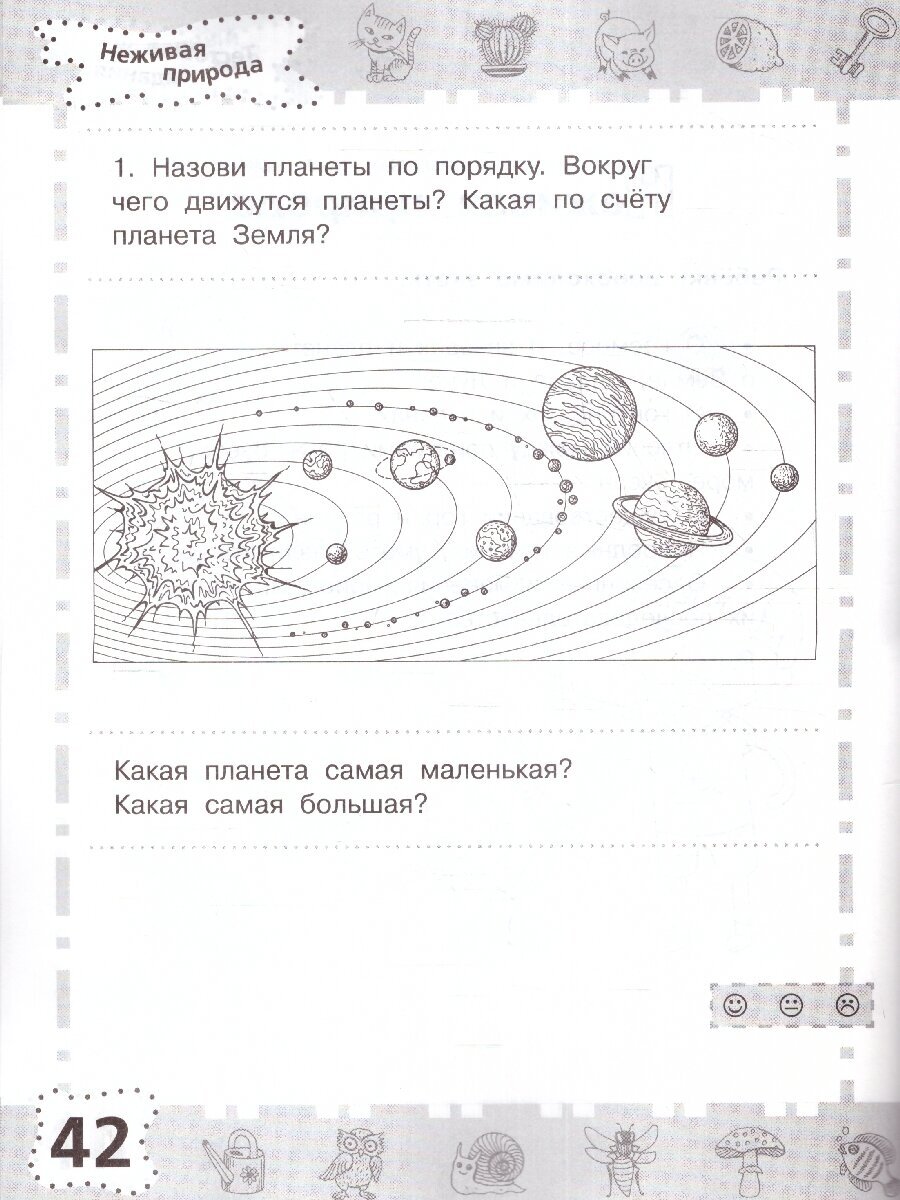 Неживая природа

1. Назови планеты по порядку. Вокруг чего движутся планеты? Какая по счёту планета Земля?

Какая планета самая маленькая? Какая самая большая?

42